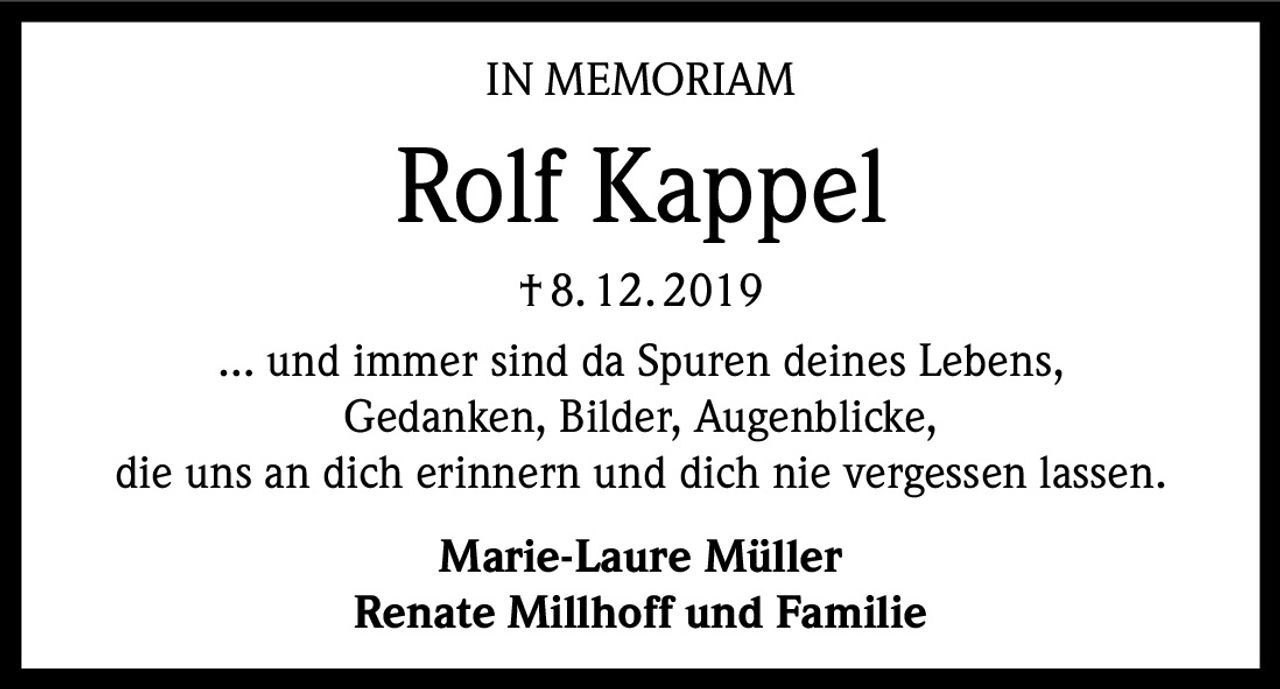 IN MEMORIAM

Rolf Kappel

† 8. 12. 2019

... und immer sind da Spuren deines Lebens,
Gedanken, Bilder, Augenblicke,
die uns an dich erinnern und dich nie vergessen lassen.

Marie-Laure Müller
Renate Millhoff und Familie